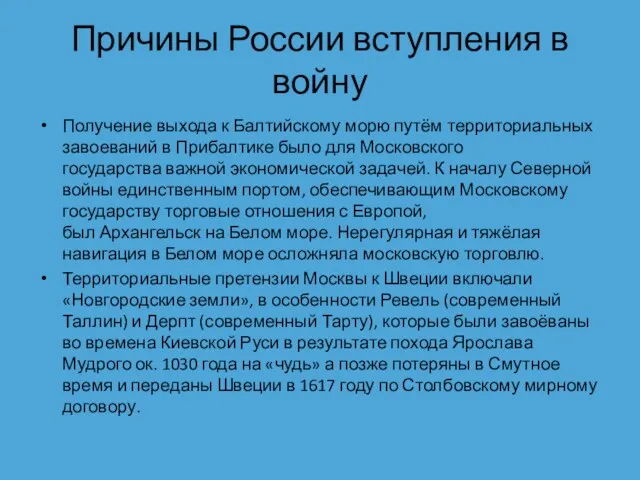 Причины России вступления в войну

• Получение выхода к Балтийскому морю путём территориальных завоеваний в Прибалтике было для Московского государства важной экономической задачей. К началу Северной войны единственным портом, обеспечивающим Московскому государству торговые отношения с Европой, был Архангельск на Белом море. Нерегулярная и тяжёлая навигация в Белом море осложняла московскую торговлю.

• Территориальные претензии Москвы к Швеции включали «Новгородские земли», в особенности Ревель (современный Таллин) и Дерпт (современный Тарту), которые были завоёваны во времена Киевской Руси в результате похода Ярослава Мудрого ок. 1030 года на «чудь» а позже потеряны в Смутное время и переданы Швеции в 1617 году по Столбовскому мирному договору.